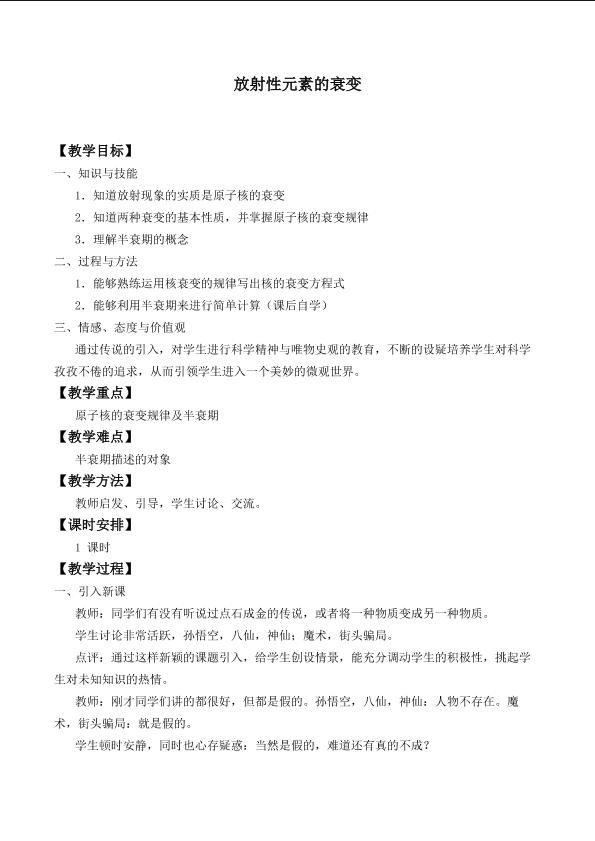 放射性元素的衰变

【教学目标】

一、知识与技能

1．知道放射现象的实质是原子核的衰变

2．知道两种衰变的基本性质，并掌握原子核的衰变规律

3．理解半衰期的概念

二、过程与方法

1．能够熟练运用核衰变的规律写出核的衰变方程式

2．能够利用半衰期来进行简单计算（课后自学）

三、情感、态度与价值观

通过传说的引入，对学生进行科学精神与唯物史观的教育，不断的设疑培养学生对科学孜孜不倦的追求，从而引领学生进入一个美妙的微观世界。

【教学重点】

原子核的衰变规律及半衰期

【教学难点】

半衰期描述的对象

【教学方法】

教师启发、引导，学生讨论、交流。

【课时安排】

1 课时

【教学过程】

一、引入新课

教师：同学们有没有听说过点石成金的传说，或者将一种物质变成另一种物质。

学生讨论非常活跃，孙悟空，八仙，神仙；魔术，街头骗局。

点评：通过这样新颖的课题引入，给学生创设情景，能充分调动学生的积极性，挑起学生对未知知识的热情。

教师：刚才同学们讲的都很好，但都是假的。孙悟空，八仙，神仙：人物不存在。魔术，街头骗局：就是假的。

学生顿时安静，同时也心存疑惑：当然是假的，难道还有真的不成？